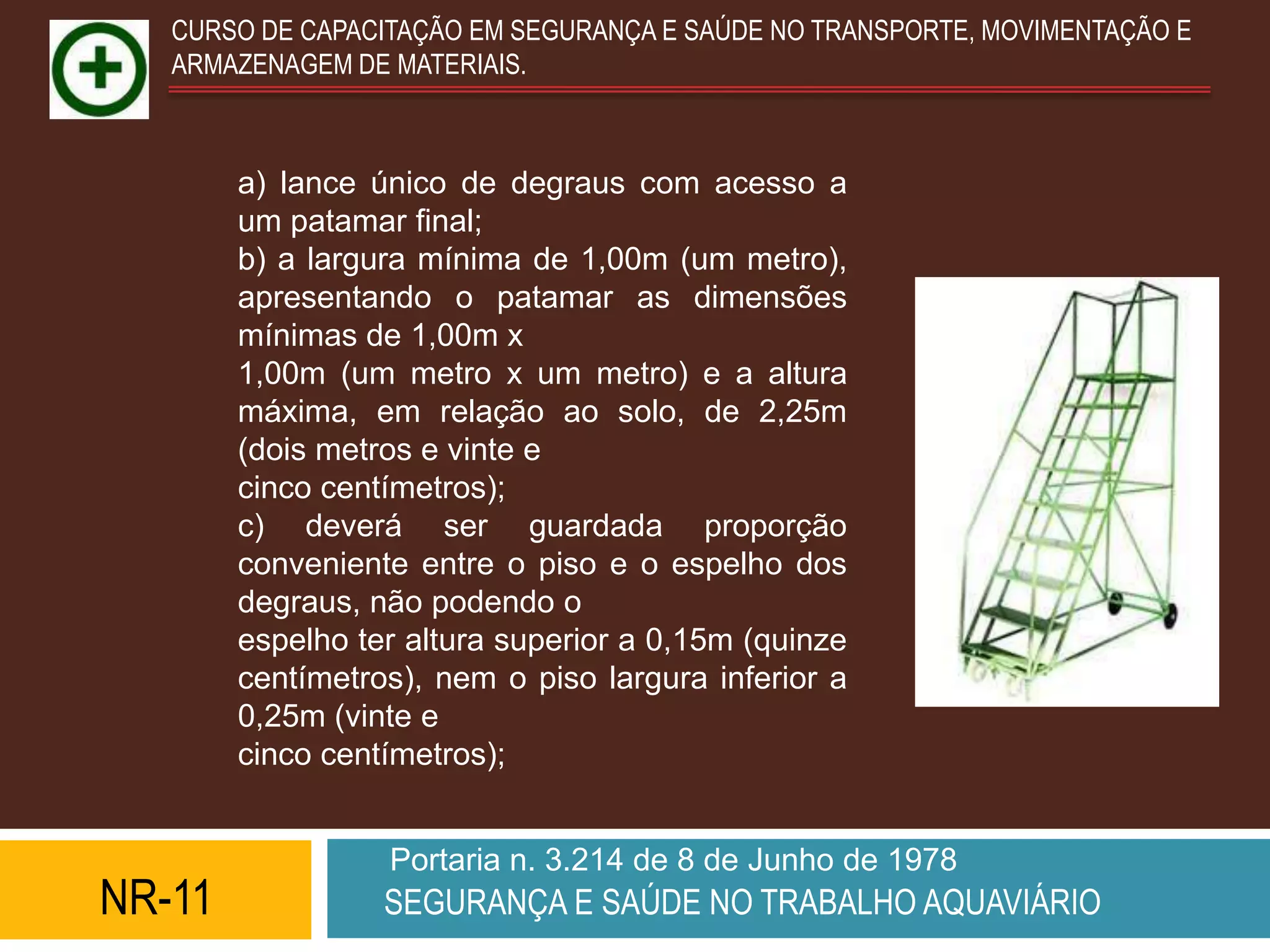 CURSO DE CAPACITAÇÃO EM SEGURANÇA E SAÚDE NO TRANSPORTE, MOVIMENTAÇÃO E ARMAZENAGEM DE MATERIAIS.

a) lance único de degraus com acesso a um patamar final;
b) a largura mínima de 1,00m (um metro), apresentando o patamar as dimensões mínimas de 1,00m x
1,00m (um metro x um metro) e a altura máxima, em relação ao solo, de 2,25m (dois metros e vinte e
cinco centímetros);
c) deverá ser guardada proporção conveniente entre o piso e o espelho dos degraus, não podendo o
espelho ter altura superior a 0,15m (quinze centímetros), nem o piso largura inferior a 0,25m (vinte e
cinco centímetros);

NR-11

Portaria n. 3.214 de 8 de Junho de 1978
SEGURANÇA E SAÚDE NO TRABALHO AQUAVIÁRIO